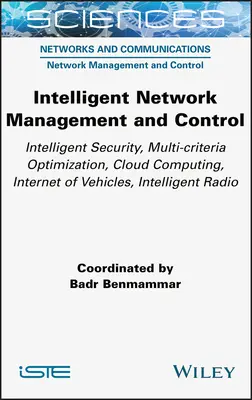 SCIENCES

NETWORKS AND COMMUNICATIONS
Network Management and Control

Intelligent Network Management and Control

Intelligent Security, Multi-criteria Optimization, Cloud Computing, Internet of Vehicles, Intelligent Radio

Coordinated by
Badr Benmammar

iSTE

WILEY